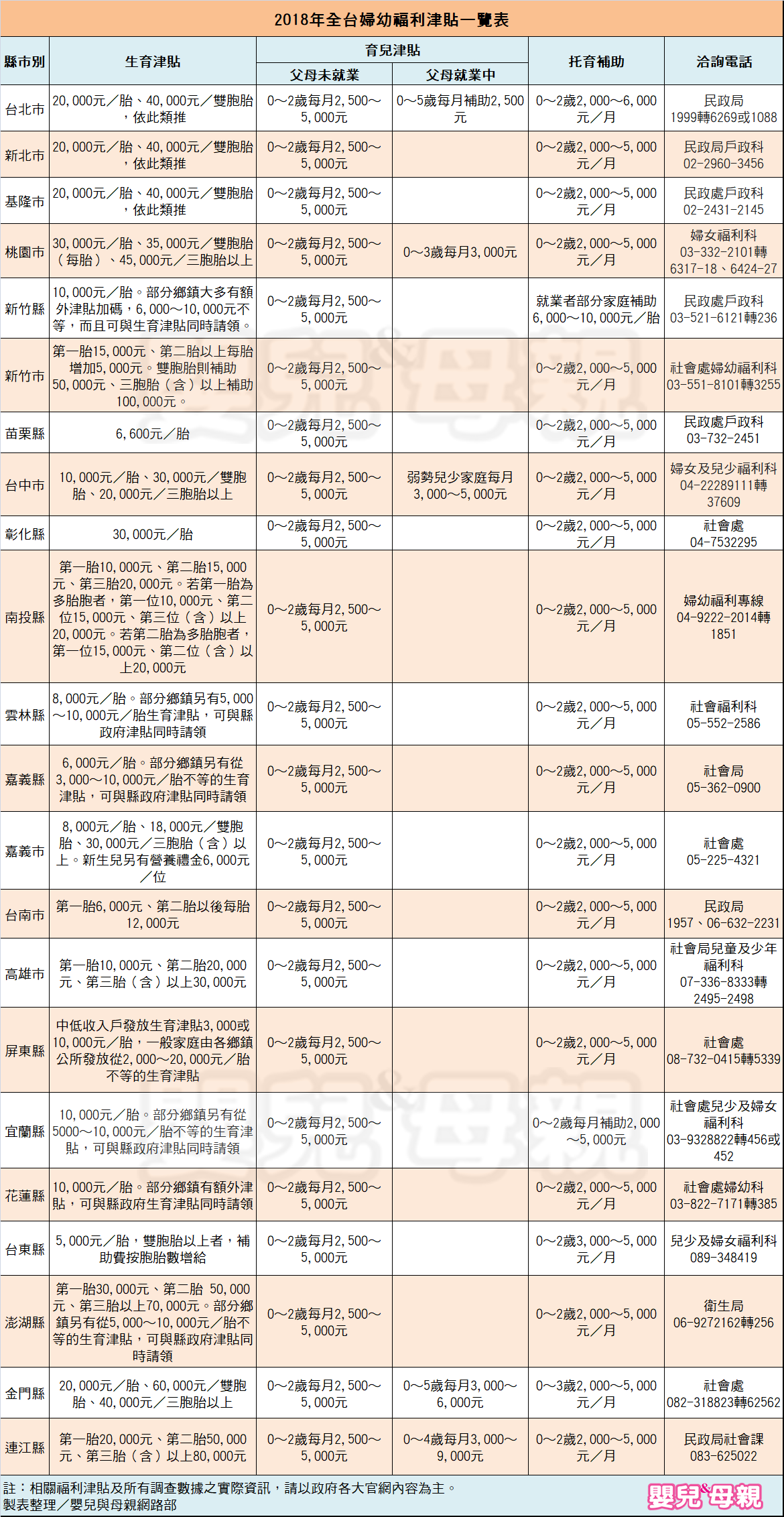 2018年全台婦幼福利津貼一覽表

| 縣市別 | 生育津貼 | 育兒津貼 父母未就業 | 育兒津貼 父母就業中 | 托育補助 | 洽詢電話 |
|---|---|---|---|---|---|
| 台北市 | 20,000元／胎、40,000元／雙胞胎，依此類推 | 0～2歲每月2,500～5,000元 | 0～5歲每月補助2,500元 | 0～2歲2,000～6,000元／月 | 民政局 1999轉6269或1088 |
| 新北市 | 20,000元／胎、40,000元／雙胞胎，依此類推 | 0～2歲每月2,500～5,000元 | | 0～2歲2,000～5,000元／月 | 民政局戶政科 02-2960-3456 |
| 基隆市 | 20,000元／胎、40,000元／雙胞胎，依此類推 | 0～2歲每月2,500～5,000元 | | 0～2歲2,000～5,000元／月 | 民政處戶政科 02-2431-2145 |
| 桃園市 | 30,000元／胎、35,000元／雙胞胎（每胎）、45,000元／三胞胎以上 | 0～2歲每月2,500～5,000元 | 0～3歲每月3,000元 | 0～2歲2,000～5,000元／月 | 婦女福利科 03-332-2101轉6317-18、6424-27 |
| 新竹縣 | 10,000元／胎。部分鄉鎮大多有額外津貼加碼，6,000～10,000元不等，而且可與生育津貼同時請領。 | 0～2歲每月2,500～5,000元 | | 就業者部分家庭補助6,000～10,000元／胎 | 民政處戶政科 03-521-6121轉236 |
| 新竹市 | 第一胎15,000元、第二胎以上每胎增加5,000元。雙胞胎則補助50,000元、三胞胎（含）以上補助100,000元。 | 0～2歲每月2,500～5,000元 | | 0～2歲2,000～5,000元／月 | 社會處婦幼福利科 03-551-8101轉3255 |
| 苗栗縣 | 6,600元／胎 | 0～2歲每月2,500～5,000元 | | 0～2歲2,000～5,000元／月 | 民政處戶政科 03-732-2451 |
| 台中市 | 10,000元／胎、30,000元／雙胞胎、20,000元／三胞胎以上 | 0～2歲每月2,500～5,000元 | 弱勢兒少家庭每月3,000～5,000元 | 0～2歲2,000～5,000元／月 | 婦女及兒少福利科 04-22289111轉37609 |
| 彰化縣 | 30,000元／胎 | 0～2歲每月2,500～5,000元 | | 0～2歲2,000～5,000元／月 | 社會處 04-7532295 |
| 南投縣 | 第一胎10,000元、第二胎15,000元、第三胎20,000元。若第一胎為多胎胞者，第一位10,000元、第二位15,000元、第三位（含）以上20,000元。若第二胎為多胎胞者，第一位15,000元、第二位（含）以上20,000元 | 0～2歲每月2,500～5,000元 | | 0～2歲2,000～5,000元／月 | 婦幼福利專線 04-9222-2014轉1851 |
| 雲林縣 | 8,000元／胎。部分鄉鎮另有5,000～10,000元／胎生育津貼，可與縣政府津貼同時請領 | 0～2歲每月2,500～5,000元 | | 0～2歲2,000～5,000元／月 | 社會福利科 05-552-2586 |
| 嘉義縣 | 6,000元／胎。部分鄉鎮另有從3,000～10,000元／胎不等的生育津貼，可與縣政府津貼同時請領 | 0～2歲每月2,500～5,000元 | | 0～2歲2,000～5,000元／月 | 社會局 05-362-0900 |
| 嘉義市 | 8,000元／胎、18,000元／雙胞胎、30,000元／三胞胎（含）以上。新生兒另有營養禮金6,000元／位 | 0～2歲每月2,500～5,000元 | | 0～2歲2,000～5,000元／月 | 社會處 05-225-4321 |
| 台南市 | 第一胎6,000元、第二胎以後每胎12,000元 | 0～2歲每月2,500～5,000元 | | 0～2歲2,000～5,000元／月 | 民政局 1957、06-632-2231 |
| 高雄市 | 第一胎10,000元、第二胎20,000元、第三胎（含）以上30,000元 | 0～2歲每月2,500～5,000元 | | 0～2歲2,000～5,000元／月 | 社會局兒童及少年福利科 07-336-8333轉2495-2498 |
| 屏東縣 | 中低收入戶發放生育津貼3,000或10,000元／胎，一般家庭由各鄉鎮公所發放從2,000～20,000元／胎不等的生育津貼 | 0～2歲每月2,500～5,000元 | | 0～2歲2,000～5,000元／月 | 社會處 08-732-0415轉5339 |
| 宜蘭縣 | 10,000元／胎。部分鄉鎮另有從5000～10,000元／胎不等的生育津貼，可與縣政府津貼同時請領 | 0～2歲每月2,500～5,000元 | | 0～2歲每月補助2,000～5,000元 | 社會處兒少及婦女福利科 03-9328822轉456或452 |
| 花蓮縣 | 10,000元／胎。部分鄉鎮有額外津貼，可與縣政府生育津貼同時請領 | 0～2歲每月2,500～5,000元 | | 0～2歲2,000～5,000元／月 | 社會處婦幼科 03-822-7171轉385 |
| 台東縣 | 5,000元／胎，雙胞胎以上者，補助費按胞胎數增給 | 0～2歲每月2,500～5,000元 | | 0～2歲3,000～5,000元／月 | 兒少及婦女福利科 089-348419 |
| 澎湖縣 | 第一胎30,000元、第二胎 50,000元、第三胎以上70,000元。部分鄉鎮另有從5,000～10,000元／胎不等的生育津貼，可與縣政府津貼同時請領 | 0～2歲每月2,500～5,000元 | | 0～2歲2,000～5,000元／月 | 衛生局 06-9272162轉256 |
| 金門縣 | 20,000元／胎、60,000元／雙胞胎、40,000元／三胞胎以上 | 0～2歲每月2,500～5,000元 | 0～5歲每月3,000～6,000元 | 0～3歲2,000～5,000元／月 | 社會處 082-318823轉62562 |
| 連江縣 | 第一胎20,000元、第二胎50,000元、第三胎（含）以上80,000元 | 0～2歲每月2,500～5,000元 | 0～4歲每月3,000～9,000元 | 0～2歲2,000～5,000元／月 | 民政局社會課 083-625022 |

註：相關福利津貼及所有調查數據之實際資訊，請以政府各大官網內容為主。
製表整理／嬰兒與母親網路部

嬰兒&母親